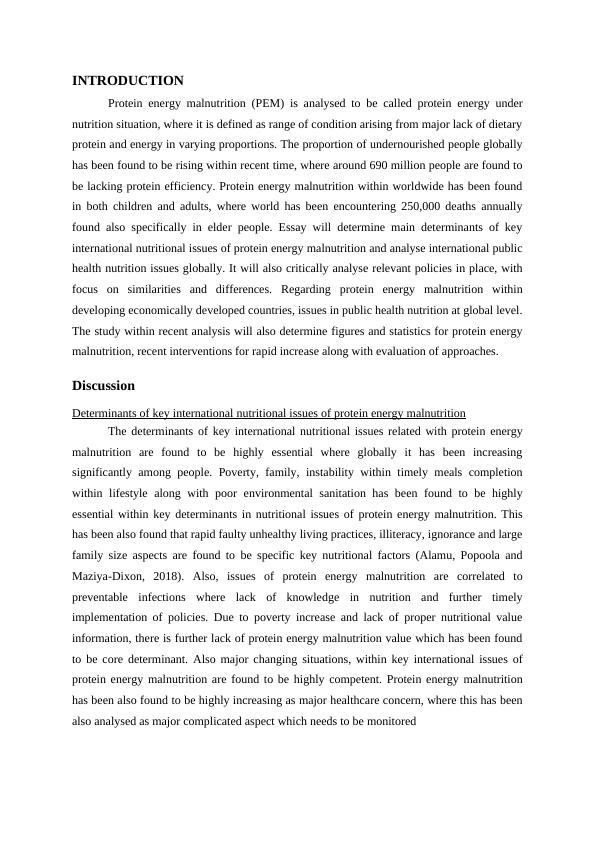 INTRODUCTION

Protein energy malnutrition (PEM) is analysed to be called protein energy under nutrition situation, where it is defined as range of condition arising from major lack of dietary protein and energy in varying proportions. The proportion of undernourished people globally has been found to be rising within recent time, where around 690 million people are found to be lacking protein efficiency. Protein energy malnutrition within worldwide has been found in both children and adults, where world has been encountering 250,000 deaths annually found also specifically in elder people. Essay will determine main determinants of key international nutritional issues of protein energy malnutrition and analyse international public health nutrition issues globally. It will also critically analyse relevant policies in place, with focus on similarities and differences. Regarding protein energy malnutrition within developing economically developed countries, issues in public health nutrition at global level. The study within recent analysis will also determine figures and statistics for protein energy malnutrition, recent interventions for rapid increase along with evaluation of approaches.

Discussion

Determinants of key international nutritional issues of protein energy malnutrition

The determinants of key international nutritional issues related with protein energy malnutrition are found to be highly essential where globally it has been increasing significantly among people. Poverty, family, instability within timely meals completion within lifestyle along with poor environmental sanitation has been found to be highly essential within key determinants in nutritional issues of protein energy malnutrition. This has been also found that rapid faulty unhealthy living practices, illiteracy, ignorance and large family size aspects are found to be specific key nutritional factors (Alamu, Popoola and Maziya-Dixon, 2018). Also, issues of protein energy malnutrition are correlated to preventable infections where lack of knowledge in nutrition and further timely implementation of policies. Due to poverty increase and lack of proper nutritional value information, there is further lack of protein energy malnutrition value which has been found to be core determinant. Also major changing situations, within key international issues of protein energy malnutrition are found to be highly competent. Protein energy malnutrition has been also found to be highly increasing as major healthcare concern, where this has been also analysed as major complicated aspect which needs to be monitored